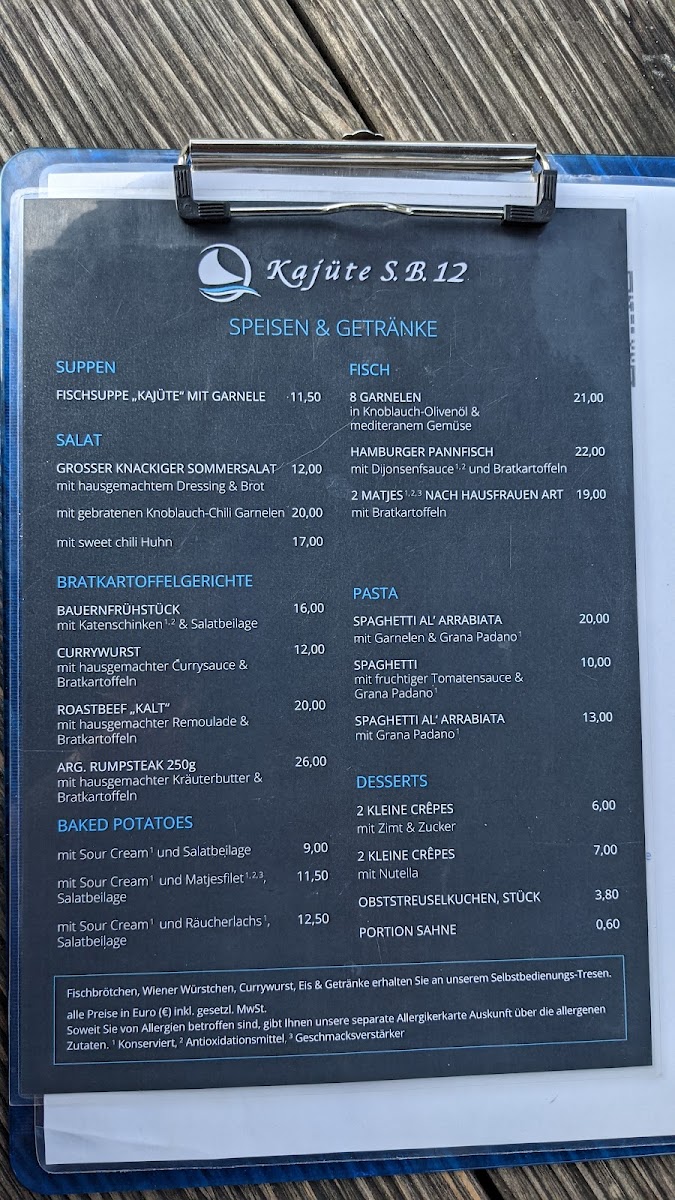 Kajüte S.B.12

SPEISEN & GETRÄNKE

SUPPEN

FISCHSUPPE „KAJÜTE" MIT GARNELE 11,50

SALAT

GROSSER KNACKIGER SOMMERSALAT 12,00
mit hausgemachtem Dressing & Brot

mit gebratenen Knoblauch-Chili Garnelen 20,00

mit sweet chili Huhn 17,00

BRATKARTOFFELGERICHTE

BAUERNFRÜHSTÜCK 16,00
mit Katenschinken$^{1,2}$ & Salatbeilage

CURRYWURST 12,00
mit hausgemachter Currysauce & Bratkartoffeln

ROASTBEEF „KALT" 20,00
mit hausgemachter Remoulade & Bratkartoffeln

ARG. RUMPSTEAK 250g 26,00
mit hausgemachter Kräuterbutter & Bratkartoffeln

BAKED POTATOES

mit Sour Cream$^{1}$ und Salatbeilage 9,00

mit Sour Cream$^{1}$ und Matjesfilet$^{1,2,3}$, Salatbeilage 11,50

mit Sour Cream$^{1}$ und Räucherlachs$^{1}$, Salatbeilage 12,50

FISCH

8 GARNELEN 21,00
in Knoblauch-Olivenöl & mediteranem Gemüse

HAMBURGER PANNFISCH 22,00
mit Dijonsenfsauce$^{1,2}$ und Bratkartoffeln

2 MATJES$^{1,2,3}$ NACH HAUSFRAUEN ART 19,00
mit Bratkartoffeln

PASTA

SPAGHETTI AL' ARRABIATA 20,00
mit Garnelen & Grana Padano$^{1}$

SPAGHETTI 10,00
mit fruchtiger Tomatensauce & Grana Padano$^{1}$

SPAGHETTI AL' ARRABIATA 13,00
mit Grana Padano$^{1}$

DESSERTS

2 KLEINE CRÊPES 6,00
mit Zimt & Zucker

2 KLEINE CRÊPES 7,00
mit Nutella

OBSTSTREUSELKUCHEN, STÜCK 3,80

PORTION SAHNE 0,60

Fischbrötchen, Wiener Würstchen, Currywurst, Eis & Getränke erhalten Sie an unserem Selbstbedienungs-Tresen.

alle Preise in Euro (€) inkl. gesetzl. MwSt.
Soweit Sie von Allergien betroffen sind, gibt Ihnen unsere separate Allergikerkarte Auskunft über die allergenen Zutaten. $^{1}$ Konserviert, $^{2}$ Antioxidationsmittel, $^{3}$ Geschmacksverstärker